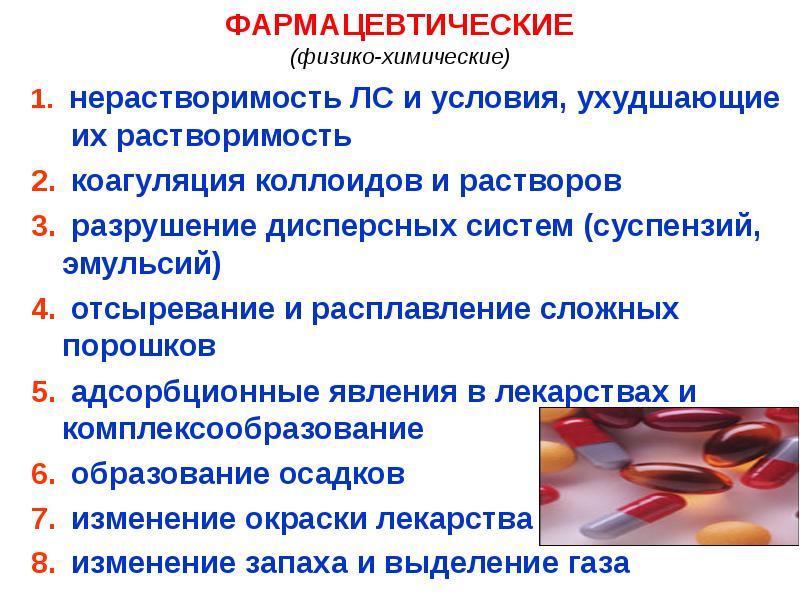 ФАРМАЦЕВТИЧЕСКИЕ
(физико-химические)

1. нерастворимость ЛС и условия, ухудшающие их растворимость
2. коагуляция коллоидов и растворов
3. разрушение дисперсных систем (суспензий, эмульсий)
4. отсыревание и расплавление сложных порошков
5. адсорбционные явления в лекарствах и комплексообразование
6. образование осадков
7. изменение окраски лекарства
8. изменение запаха и выделение газа